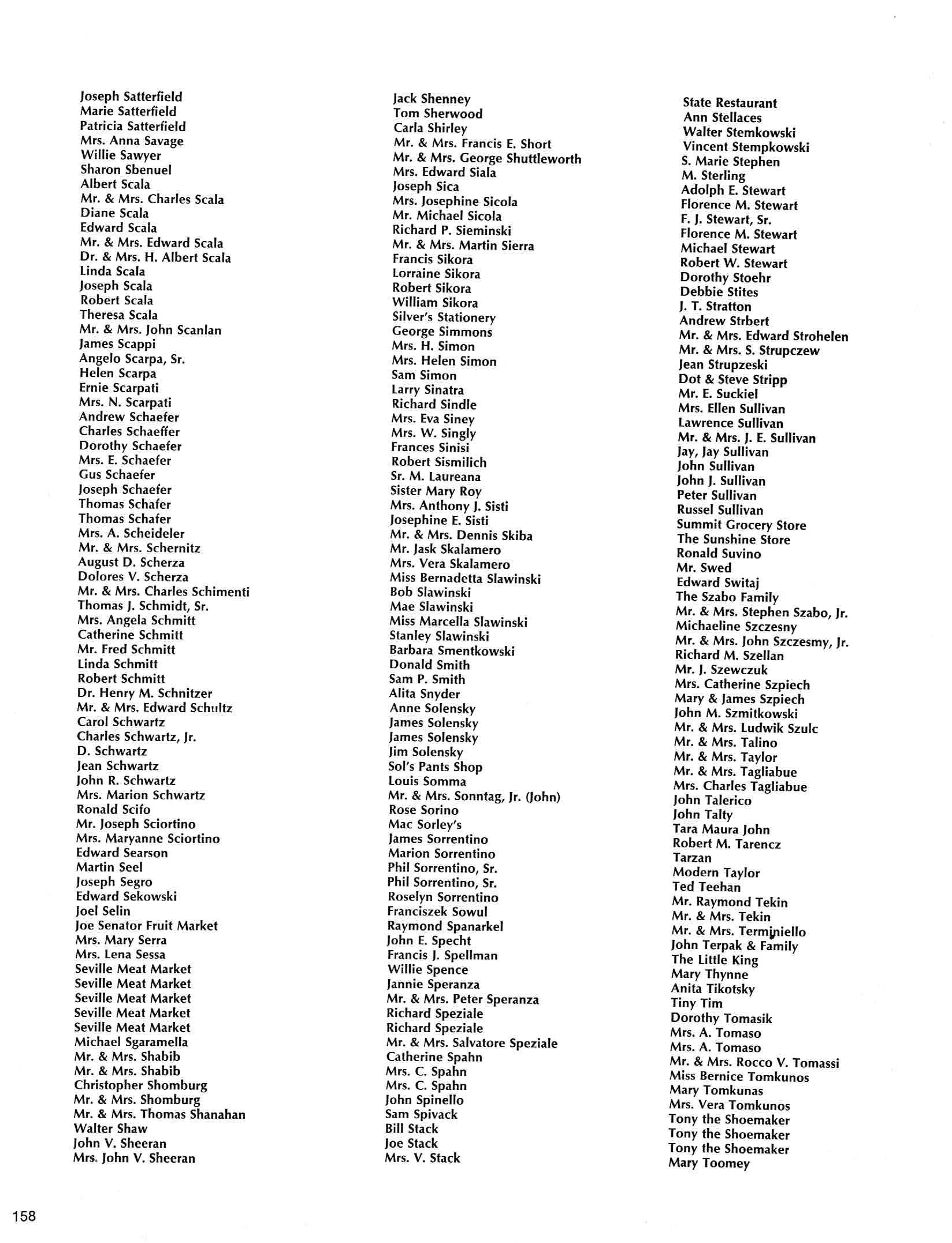 Joseph Satterfield
Marie Satterfield
Patricia Satterfield
Mrs. Anna Savage
Willie Sawyer
Sharon Sbenuel
Albert Scala
Mr. & Mrs. Charles Scala
Diane Scala
Edward Scala
Mr. & Mrs. Edward Scala
Dr. & Mrs. H. Albert Scala
Linda Scala
Joseph Scala
Robert Scala
Theresa Scala
Mr. & Mrs. John Scanlan
James Scappi
Angelo Scarpa, Sr.
Helen Scarpa
Ernie Scarpati
Mrs. N. Scarpati
Andrew Schaefer
Charles Schaeffer
Dorothy Schaefer
Mrs. E. Schaefer
Gus Schaefer
Joseph Schaefer
Thomas Schafer
Thomas Schafer
Mrs. A. Scheideler
Mr. & Mrs. Schernitz
August D. Scherza
Dolores V. Scherza
Mr. & Mrs. Charles Schimenti
Thomas J. Schmidt, Sr.
Mrs. Angela Schmitt
Catherine Schmitt
Mr. Fred Schmitt
Linda Schmitt
Robert Schmitt
Dr. Henry M. Schnitzer
Mr. & Mrs. Edward Schultz
Carol Schwartz
Charles Schwartz, Jr.
D. Schwartz
Jean Schwartz
John R. Schwartz
Mrs. Marion Schwartz
Ronald Scifo
Mr. Joseph Sciortino
Mrs. Maryanne Sciortino
Edward Searson
Martin Seel
Joseph Segro
Edward Sekowski
Joel Selin
Joe Senator Fruit Market
Mrs. Mary Serra
Mrs. Lena Sessa
Seville Meat Market
Seville Meat Market
Seville Meat Market
Seville Meat Market
Seville Meat Market
Michael Sgaramella
Mr. & Mrs. Shabib
Mr. & Mrs. Shabib
Christopher Shomburg
Mr. & Mrs. Shomburg
Mr. & Mrs. Thomas Shanahan
Walter Shaw
John V. Sheeran
Mrs. John V. Sheeran

Jack Shenney
Tom Sherwood
Carla Shirley
Mr. & Mrs. Francis E. Short
Mr. & Mrs. George Shuttleworth
Mrs. Edward Siala
Joseph Sica
Mrs. Josephine Sicola
Mr. Michael Sicola
Richard P. Sieminski
Mr. & Mrs. Martin Sierra
Francis Sikora
Lorraine Sikora
Robert Sikora
William Sikora
Silver's Stationery
George Simmons
Mrs. H. Simon
Mrs. Helen Simon
Sam Simon
Larry Sinatra
Richard Sindle
Mrs. Eva Siney
Mrs. W. Singly
Frances Sinisi
Robert Sismilich
Sr. M. Laureana
Sister Mary Roy
Mrs. Anthony J. Sisti
Josephine E. Sisti
Mr. & Mrs. Dennis Skiba
Mr. Jask Skalamero
Mrs. Vera Skalamero
Miss Bernadetta Slawinski
Bob Slawinski
Mae Slawinski
Miss Marcella Slawinski
Stanley Slawinski
Barbara Smentkowski
Donald Smith
Sam P. Smith
Alita Snyder
Anne Solensky
James Solensky
James Solensky
Jim Solensky
Sol's Pants Shop
Louis Somma
Mr. & Mrs. Sonntag, Jr. (John)
Rose Sorino
Mac Sorley's
James Sorrentino
Marion Sorrentino
Phil Sorrentino, Sr.
Phil Sorrentino, Sr.
Roselyn Sorrentino
Franciszek Sowul
Raymond Spanarkel
John E. Specht
Francis J. Spellman
Willie Spence
Jannie Speranza
Mr. & Mrs. Peter Speranza
Richard Speziale
Richard Speziale
Mr. & Mrs. Salvatore Speziale
Catherine Spahn
Mrs. C. Spahn
Mrs. C. Spahn
John Spinello
Sam Spivack
Bill Stack
Joe Stack
Mrs. V. Stack

State Restaurant
Ann Stellaces
Walter Stemkowski
Vincent Stempkowski
S. Marie Stephen
M. Sterling
Adolph E. Stewart
Florence M. Stewart
F. J. Stewart, Sr.
Florence M. Stewart
Michael Stewart
Robert W. Stewart
Dorothy Stoehr
Debbie Stites
J. T. Stratton
Andrew Strbert
Mr. & Mrs. Edward Strohelen
Mr. & Mrs. S. Strupczew
Jean Strupzeski
Dot & Steve Stripp
Mr. E. Suckiel
Mrs. Ellen Sullivan
Lawrence Sullivan
Mr. & Mrs. J. E. Sullivan
Jay, Jay Sullivan
John Sullivan
John J. Sullivan
Peter Sullivan
Russel Sullivan
Summit Grocery Store
The Sunshine Store
Ronald Suvino
Mr. Swed
Edward Switaj
The Szabo Family
Mr. & Mrs. Stephen Szabo, Jr.
Michaeline Szczesny
Mr. & Mrs. John Szczesmy, Jr.
Richard M. Szellan
Mr. J. Szewczuk
Mrs. Catherine Szpiech
Mary & James Szpiech
John M. Szmitkowski
Mr. & Mrs. Ludwik Szulc
Mr. & Mrs. Talino
Mr. & Mrs. Taylor
Mr. & Mrs. Tagliabue
Mrs. Charles Tagliabue
John Talerico
John Talty
Tara Maura John
Robert M. Tarencz
Tarzan
Modern Taylor
Ted Teehan
Mr. Raymond Tekin
Mr. & Mrs. Tekin
Mr. & Mrs. Terminiello
John Terpak & Family
The Little King
Mary Thynne
Anita Tikotsky
Tiny Tim
Dorothy Tomasik
Mrs. A. Tomaso
Mrs. A. Tomaso
Mr. & Mrs. Rocco V. Tomassi
Miss Bernice Tomkunos
Mary Tomkunas
Mrs. Vera Tomkunos
Tony the Shoemaker
Tony the Shoemaker
Tony the Shoemaker
Mary Toomey

158